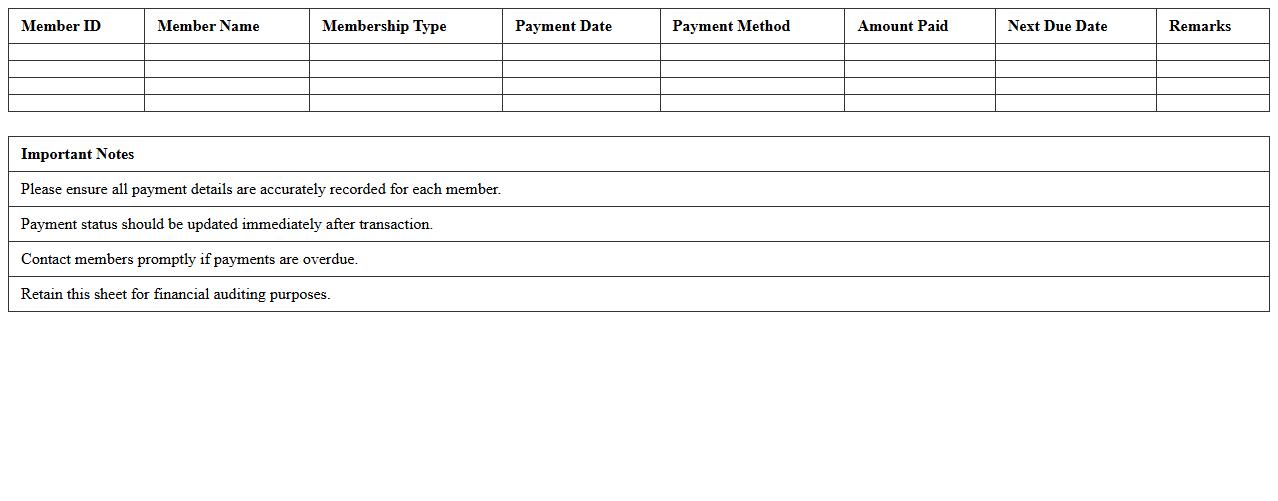 | Member ID | Member Name | Membership Type | Payment Date | Payment Method | Amount Paid | Next Due Date | Remarks |
|---|---|---|---|---|---|---|---|
| | | | | | | | |
| | | | | | | | |
| | | | | | | | |
| | | | | | | | |

| Important Notes |
|---|
| Please ensure all payment details are accurately recorded for each member. |
| Payment status should be updated immediately after transaction. |
| Contact members promptly if payments are overdue. |
| Retain this sheet for financial auditing purposes. |